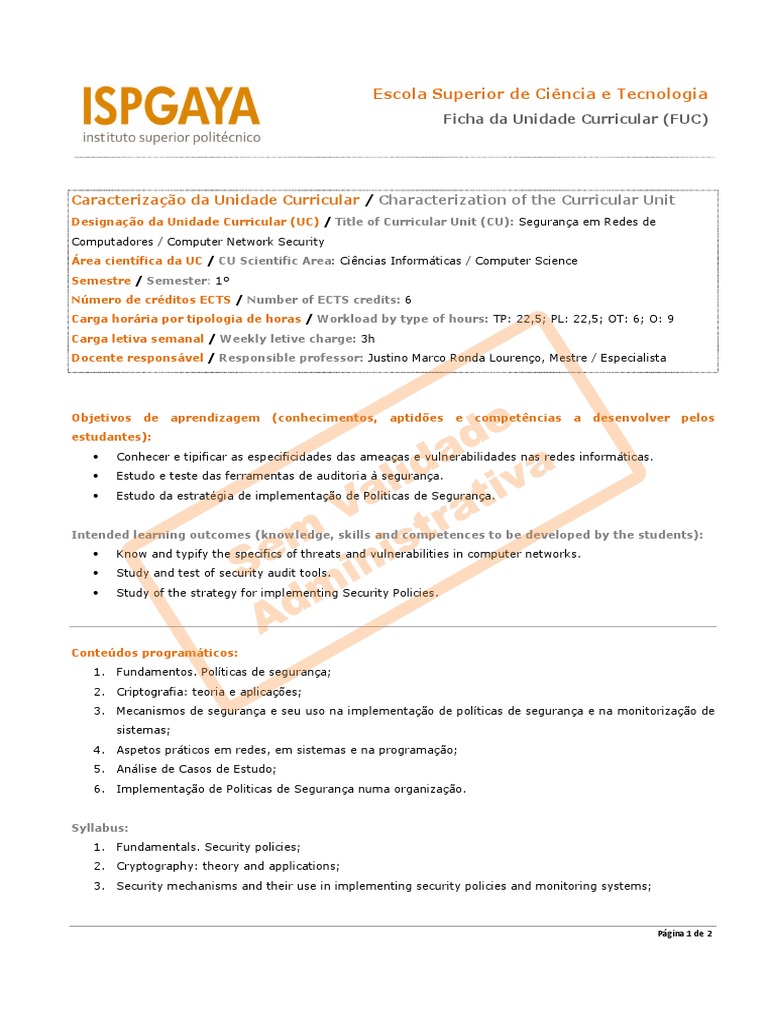 ISPGAYA
instituto superior politécnico

Escola Superior de Ciência e Tecnologia
Ficha da Unidade Curricular (FUC)

Caracterização da Unidade Curricular / Characterization of the Curricular Unit
Designação da Unidade Curricular (UC) / Title of Curricular Unit (CU): Segurança em Redes de Computadores / Computer Network Security
Área científica da UC / CU Scientific Area: Ciências Informáticas / Computer Science
Semestre / Semester: 1º
Número de créditos ECTS / Number of ECTS credits: 6
Carga horária por tipologia de horas / Workload by type of hours: TP: 22,5; PL: 22,5; OT: 6; O: 9
Carga letiva semanal / Weekly letive charge: 3h
Docente responsável / Responsible professor: Justino Marco Ronda Lourenço, Mestre / Especialista

Sem Validade Administrativa

Objetivos de aprendizagem (conhecimentos, aptidões e competências a desenvolver pelos estudantes):
• Conhecer e tipificar as especificidades das ameaças e vulnerabilidades nas redes informáticas.
• Estudo e teste das ferramentas de auditoria à segurança.
• Estudo da estratégia de implementação de Políticas de Segurança.

Intended learning outcomes (knowledge, skills and competences to be developed by the students):
• Know and typify the specifics of threats and vulnerabilities in computer networks.
• Study and test of security audit tools.
• Study of the strategy for implementing Security Policies.

Conteúdos programáticos:
1. Fundamentos. Políticas de segurança;
2. Criptografia: teoria e aplicações;
3. Mecanismos de segurança e seu uso na implementação de políticas de segurança e na monitorização de sistemas;
4. Aspetos práticos em redes, em sistemas e na programação;
5. Análise de Casos de Estudo;
6. Implementação de Politicas de Segurança numa organização.

Syllabus:
1. Fundamentals. Security policies;
2. Cryptography: theory and applications;
3. Security mechanisms and their use in implementing security policies and monitoring systems;

Página 1 de 2